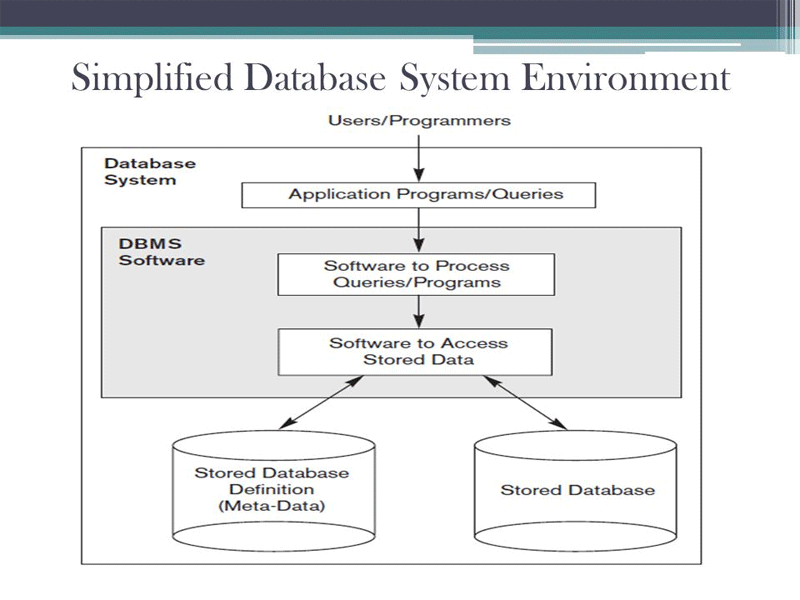 Simplified Database System Environment

Users/Programmers

Database System

Application Programs/Queries

DBMS Software

Software to Process Queries/Programs

Software to Access Stored Data

Stored Database Definition (Meta-Data)

Stored Database